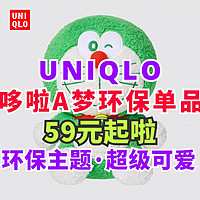 UNI
QLO

UNIQLO
哆啦A梦环保单品
59元起啦
环保主题·超级可爱